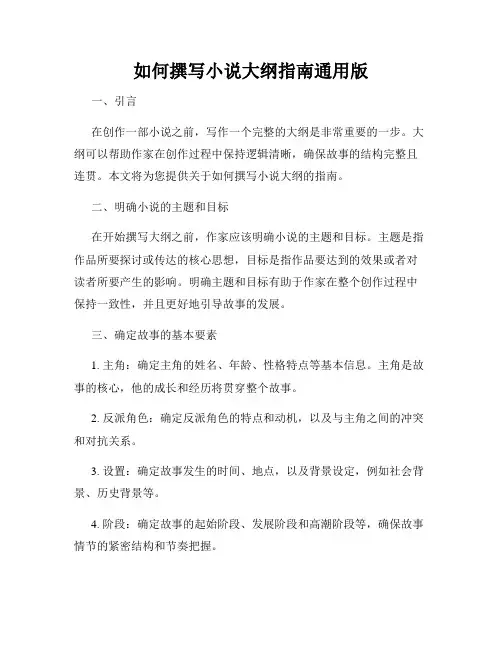 如何撰写小说大纲指南通用版

一、引言

在创作一部小说之前，写作一个完整的大纲是非常重要的一步。大纲可以帮助作家在创作过程中保持逻辑清晰，确保故事的结构完整且连贯。本文将为您提供关于如何撰写小说大纲的指南。

二、明确小说的主题和目标

在开始撰写大纲之前，作家应该明确小说的主题和目标。主题是指作品所要探讨或传达的核心思想，目标是指作品要达到的效果或者对读者所要产生的影响。明确主题和目标有助于作家在整个创作过程中保持一致性，并且更好地引导故事的发展。

三、确定故事的基本要素

1. 主角：确定主角的姓名、年龄、性格特点等基本信息。主角是故事的核心，他的成长和经历将贯穿整个故事。

2. 反派角色：确定反派角色的特点和动机，以及与主角之间的冲突和对抗关系。

3. 设置：确定故事发生的时间、地点，以及背景设定，例如社会背景、历史背景等。

4. 阶段：确定故事的起始阶段、发展阶段和高潮阶段等，确保故事情节的紧密结构和节奏把握。